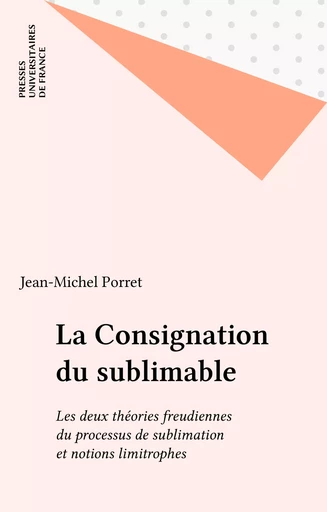 PRESSES
UNIVERSITAIRES
DE FRANCE

Jean-Michel Porret

La Consignation du sublimable

Les deux théories freudiennes du processus de sublimation et notions limitrophes